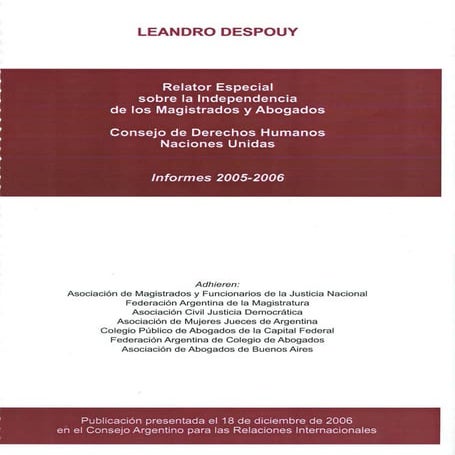 LEANDRO DESPOUY

Relator Especial
sobre la Independencia
de los Magistrados y Abogados

Consejo de Derechos Humanos
Naciones Unidas

Informes 2005-2006

Adhieren:
Asociación de Magistrados y Funcionarios de la Justicia Nacional
Federación Argentina de la Magistratura
Asociación Civil Justicia Democrática
Asociación de Mujeres Jueces de Argentina
Colegio Público de Abogados de la Capital Federal
Federación Argentina de Colegio de Abogados
Asociación de Abogados de Buenos Aires

Publicación presentada el 18 de diciembre de 2006
en el Consejo Argentino para las Relaciones Internacionales